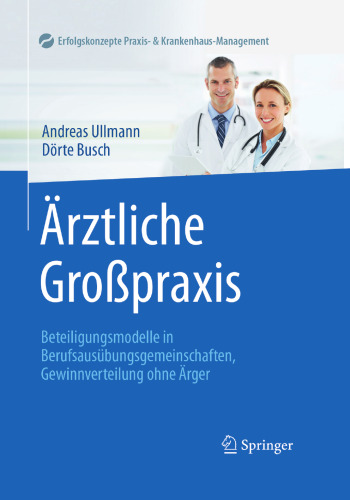 Erfolgskonzepte Praxis- & Krankenhaus-Management

Andreas Ullmann
Dörte Busch

Ärztliche Großpraxis

Beteiligungsmodelle in Berufsausübungsgemeinschaften, Gewinnverteilung ohne Ärger

Springer